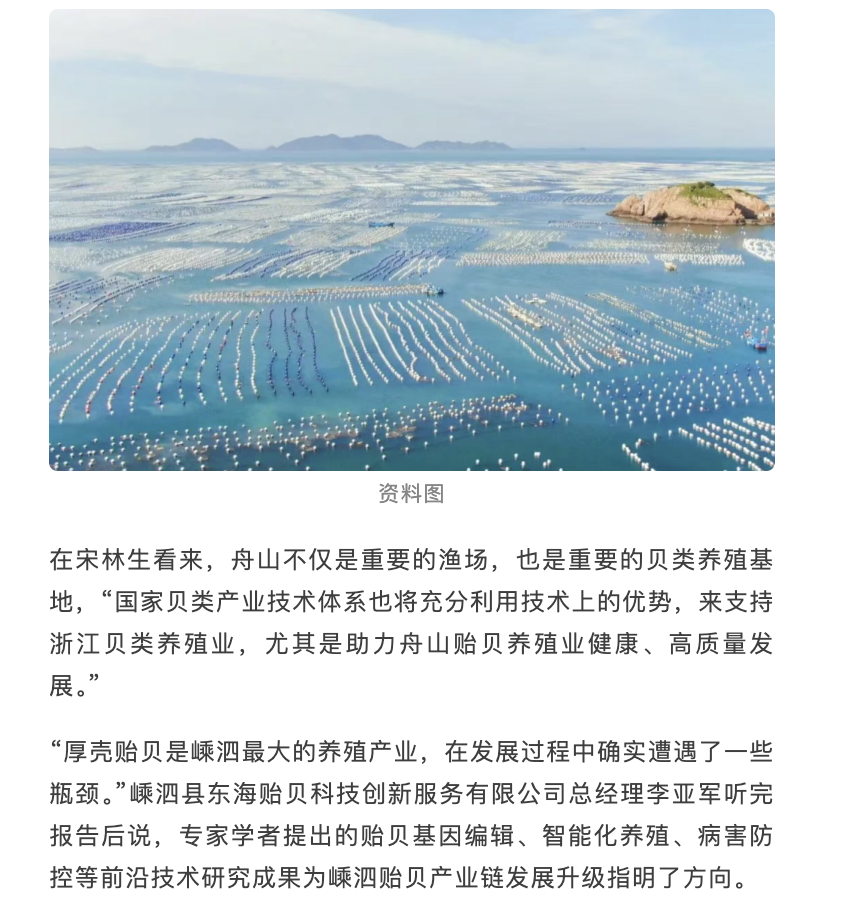 资料图

在宋林生看来，舟山不仅是重要的渔场，也是重要的贝类养殖基地，“国家贝类产业技术体系也将充分利用技术上的优势，来支持浙江贝类养殖业，尤其是助力舟山贻贝养殖业健康、高质量发展。”

“厚壳贻贝是嵊泗最大的养殖产业，在发展过程中确实遭遇了一些瓶颈。”嵊泗县东海贻贝科技创新服务有限公司总经理李亚军听完报告后说，专家学者提出的贻贝基因编辑、智能化养殖、病害防控等前沿技术研究成果为嵊泗贻贝产业链发展升级指明了方向。